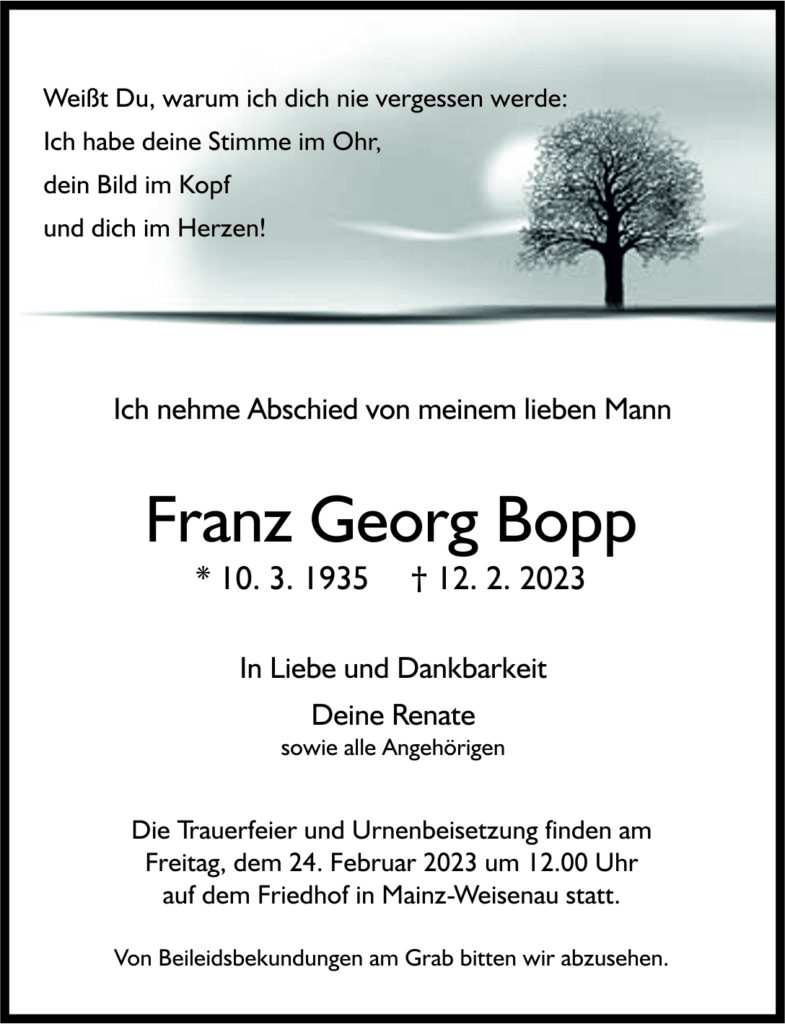 Weißt Du, warum ich dich nie vergessen werde:
Ich habe deine Stimme im Ohr,
dein Bild im Kopf
und dich im Herzen!

Ich nehme Abschied von meinem lieben Mann

Franz Georg Bopp

* 10. 3. 1935 † 12. 2. 2023

In Liebe und Dankbarkeit

Deine Renate
sowie alle Angehörigen

Die Trauerfeier und Urnenbeisetzung finden am Freitag, dem 24. Februar 2023 um 12.00 Uhr auf dem Friedhof in Mainz-Weisenau statt.

Von Beileidsbekundungen am Grab bitten wir abzusehen.